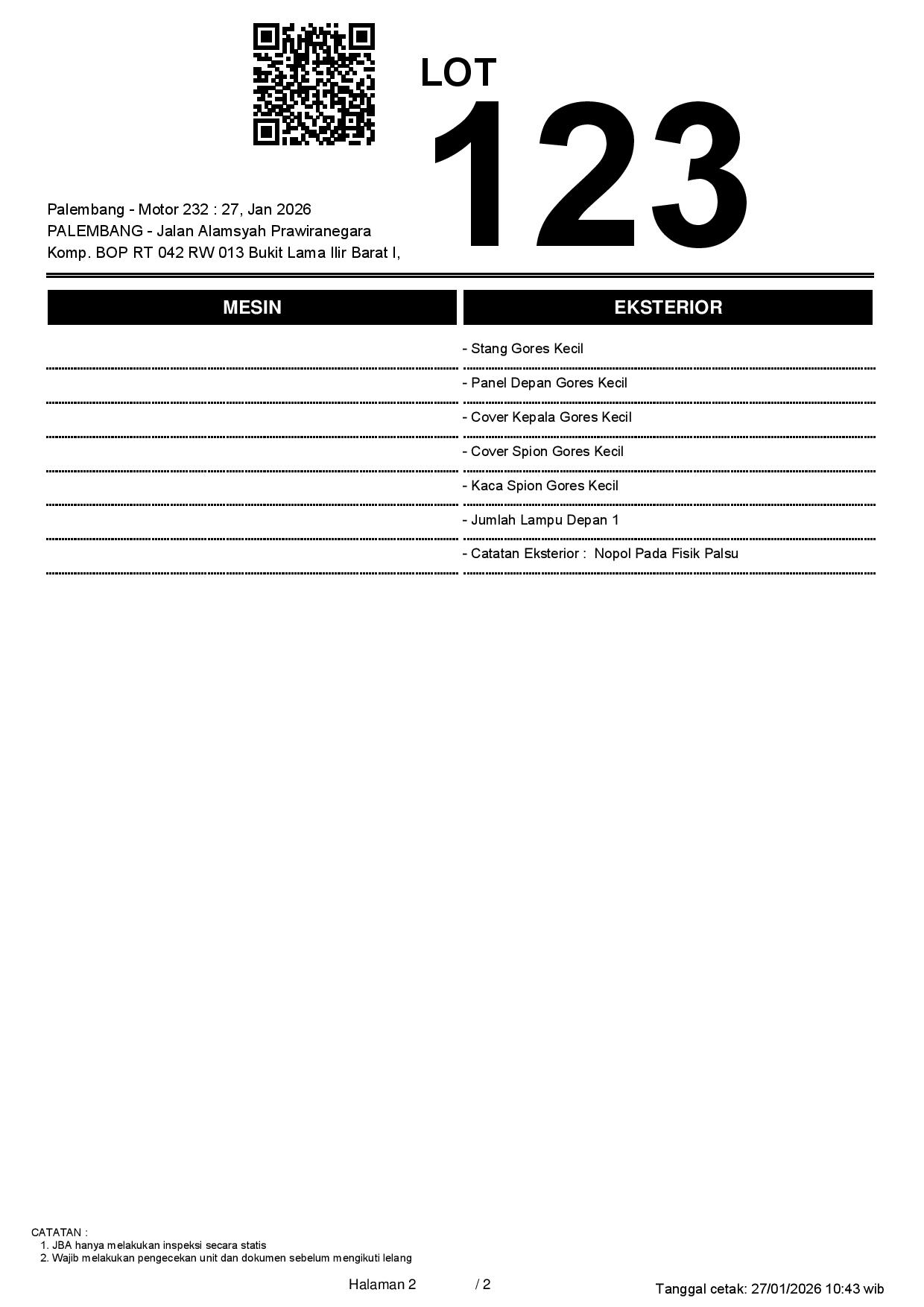 LOT
123

Palembang - Motor 232 : 27, Jan 2026
PALEMBANG - Jalan Alamsyah Prawiranegara
Komp. BOP RT 042 RW 013 Bukit Lama Ilir Barat I,

MESIN

EKSTERIOR

- Stang Gores Kecil
- Panel Depan Gores Kecil
- Cover Kepala Gores Kecil
- Cover Spion Gores Kecil
- Kaca Spion Gores Kecil
- Jumlah Lampu Depan 1
- Catatan Eksterior : Nopol Pada Fisik Palsu

CATATAN :
1. JBA hanya melakukan inspeksi secara statis
2. Wajib melakukan pengecekan unit dan dokumen sebelum mengikuti lelang

Halaman 2 / 2

Tanggal cetak: 27/01/2026 10:43 wib